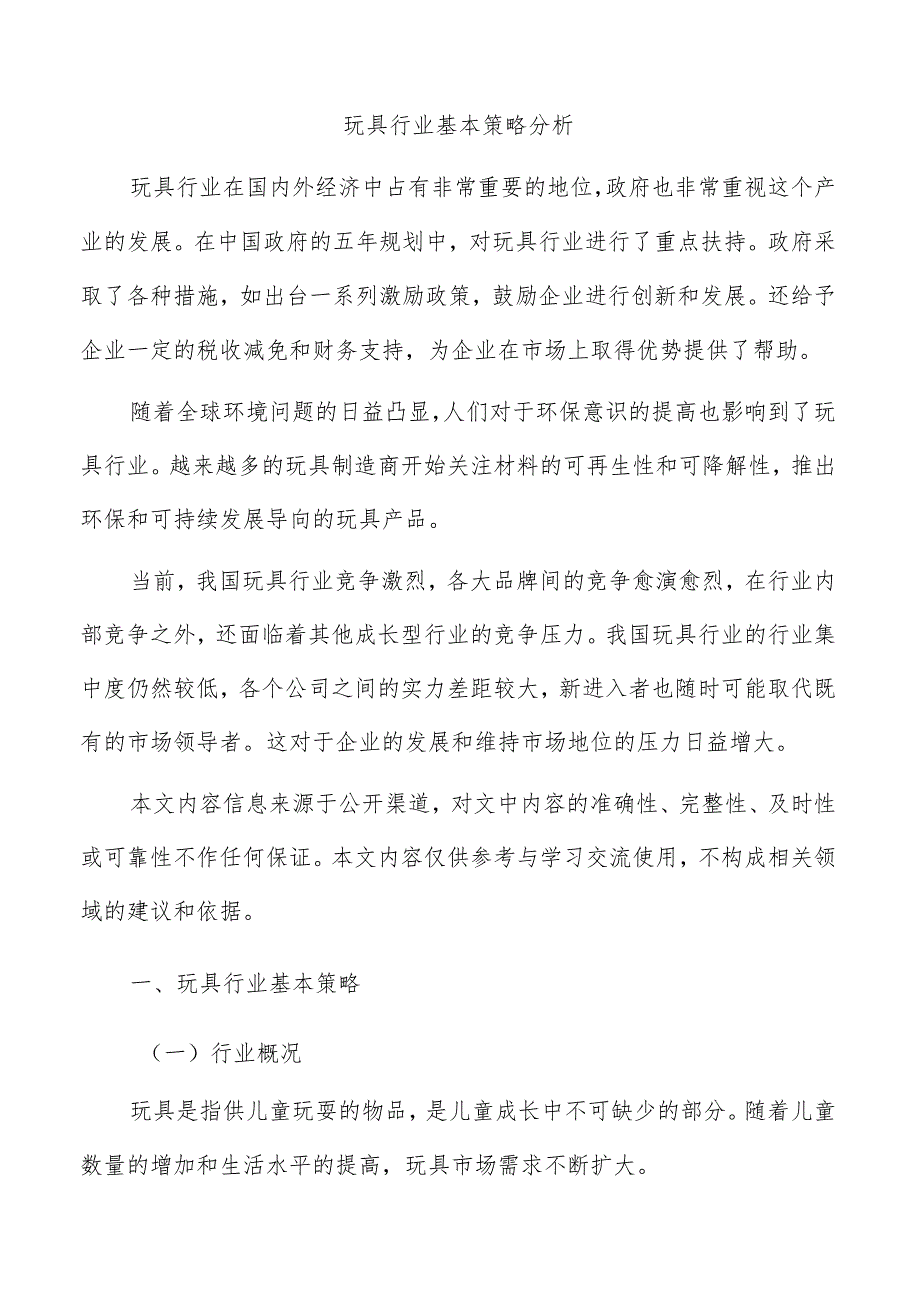 玩具行业基本策略分析

玩具行业在国内外经济中占有非常重要的地位,政府也非常重视这个产业的发展。在中国政府的五年规划中，对玩具行业进行了重点扶持。政府采取了各种措施，如出台一系列激励政策，鼓励企业进行创新和发展。还给予企业一定的税收减免和财务支持，为企业在市场上取得优势提供了帮助。

随着全球环境问题的日益凸显,人们对于环保意识的提高也影响到了玩具行业。越来越多的玩具制造商开始关注材料的可再生性和可降解性，推出环保和可持续发展导向的玩具产品。

当前，我国玩具行业竞争激烈，各大品牌间的竞争愈演愈烈，在行业内部竞争之外，还面临着其他成长型行业的竞争压力。我国玩具行业的行业集中度仍然较低，各个公司之间的实力差距较大，新进入者也随时可能取代既有的市场领导者。这对于企业的发展和维持市场地位的压力日益增大。

本文内容信息来源于公开渠道，对文中内容的准确性、完整性、及时性或可靠性不作任何保证。本文内容仅供参考与学习交流使用，不构成相关领域的建议和依据。

一、玩具行业基本策略

（一）行业概况

玩具是指供儿童玩耍的物品，是儿童成长中不可缺少的部分。随着儿童数量的增加和生活水平的提高，玩具市场需求不断扩大。